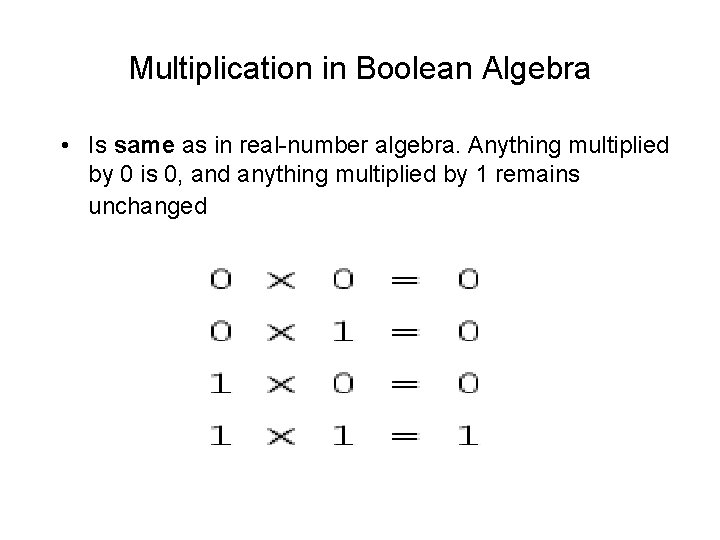 Multiplication in Boolean Algebra

• Is same as in real-number algebra. Anything multiplied by 0 is 0, and anything multiplied by 1 remains unchanged

$0 \times 0 = 0$

$0 \times 1 = 0$

$1 \times 0 = 0$

$1 \times 1 = 1$